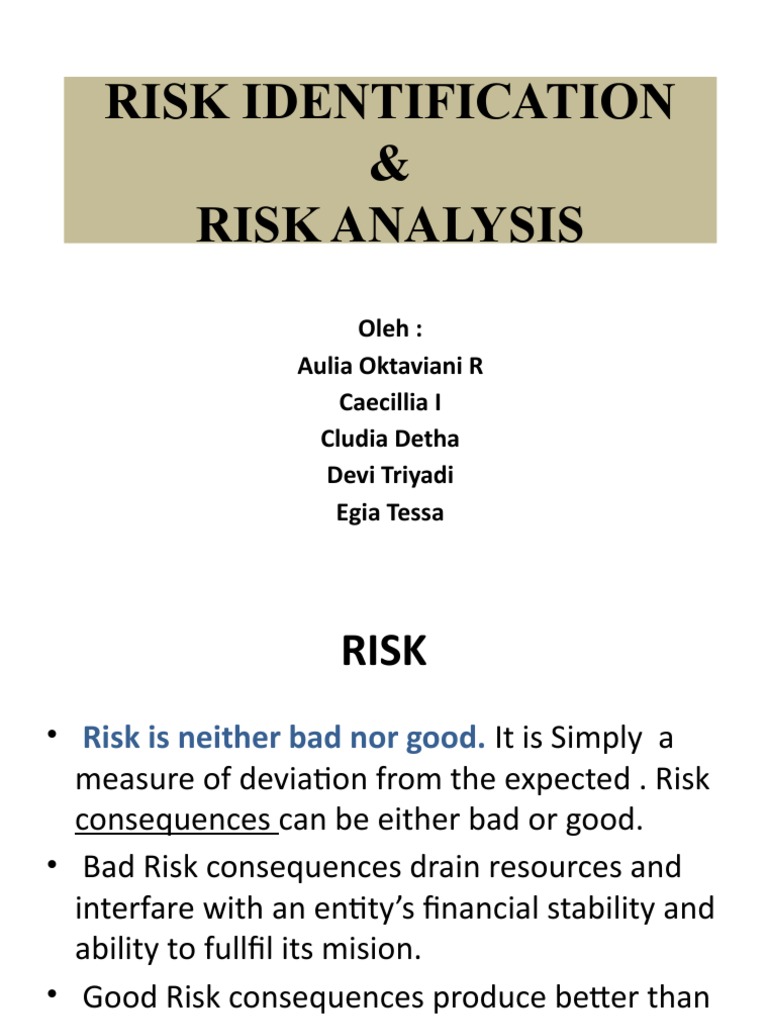 RISK IDENTIFICATION
&
RISK ANALYSIS

Oleh :
Aulia Oktaviani R
Caecillia I
Cludia Detha
Devi Triyadi
Egia Tessa

RISK

• Risk is neither bad nor good. It is Simply a measure of deviation from the expected . Risk consequences can be either bad or good.
• Bad Risk consequences drain resources and interfare with an entity's financial stability and ability to fullfil its mision.
• Good Risk consequences produce better than